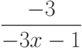 $\frac{-3}{-3x-1}$